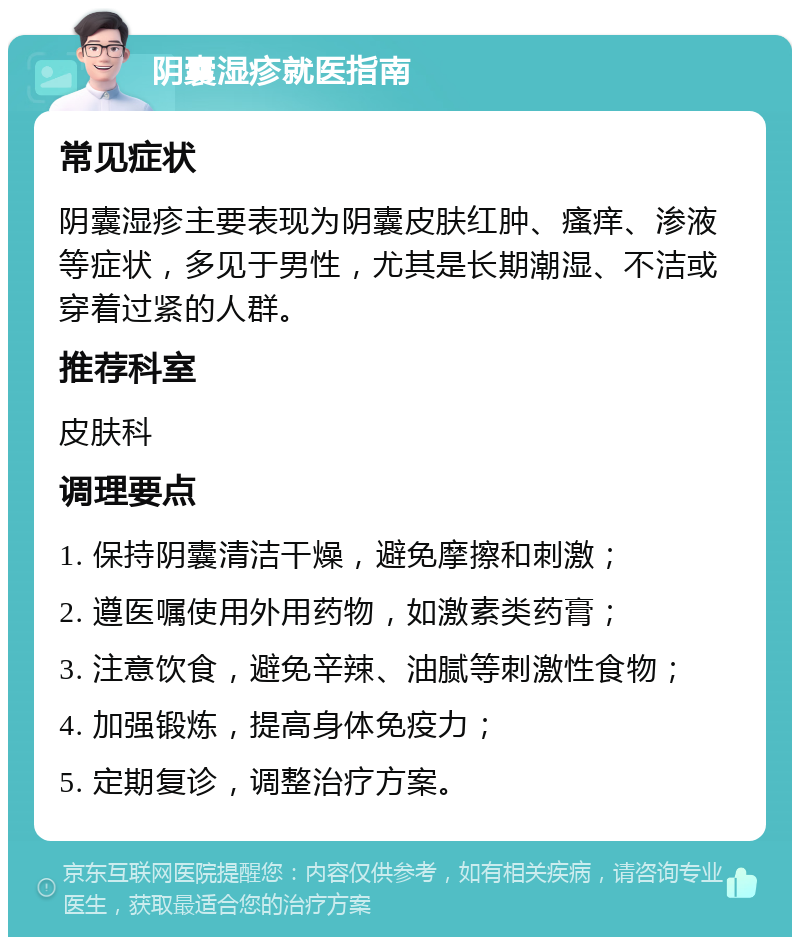 阴囊湿疹就医指南

常见症状

阴囊湿疹主要表现为阴囊皮肤红肿、瘙痒、渗液等症状，多见于男性，尤其是长期潮湿、不洁或穿着过紧的人群。

推荐科室

皮肤科

调理要点

1. 保持阴囊清洁干燥，避免摩擦和刺激；

2. 遵医嘱使用外用药物，如激素类药膏；

3. 注意饮食，避免辛辣、油腻等刺激性食物；

4. 加强锻炼，提高身体免疫力；

5. 定期复诊，调整治疗方案。

京东互联网医院提醒您：内容仅供参考，如有相关疾病，请咨询专业医生，获取最适合您的治疗方案